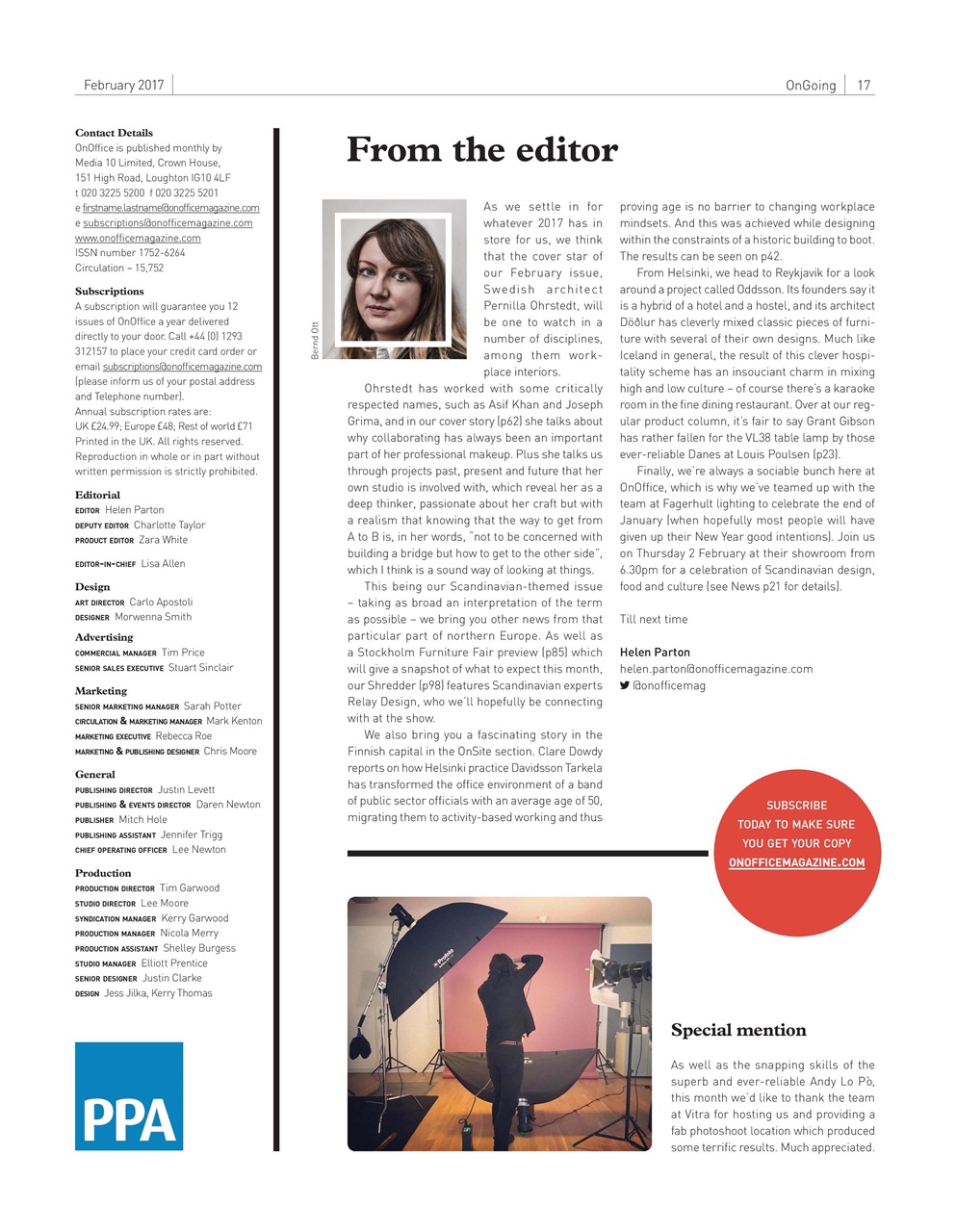 February 2017

OnGoing | 17

Contact Details
OnOffice is published monthly by Media 10 Limited, Crown House, 151 High Road, Loughton IG10 4LF
t 020 3225 5200 f 020 3225 5201
e firstname.lastname@onofficemagazine.com
e subscriptions@onofficemagazine.com
www.onofficemagazine.com
ISSN number 1752-6264
Circulation – 15,752

Subscriptions
A subscription will guarantee you 12 issues of OnOffice a year delivered directly to your door. Call +44 (0) 1293 312157 to place your credit card order or email subscriptions@onofficemagazine.com (please inform us of your postal address and Telephone number).
Annual subscription rates are:
UK £24.99; Europe £48; Rest of world £71
Printed in the UK. All rights reserved. Reproduction in whole or in part without written permission is strictly prohibited.

Editorial
EDITOR Helen Parton
DEPUTY EDITOR Charlotte Taylor
PRODUCT EDITOR Zara White

EDITOR-IN-CHIEF Lisa Allen

Design
ART DIRECTOR Carlo Apostoli
DESIGNER Morwenna Smith

Advertising
COMMERCIAL MANAGER Tim Price
SENIOR SALES EXECUTIVE Stuart Sinclair

Marketing
SENIOR MARKETING MANAGER Sarah Potter
CIRCULATION & MARKETING MANAGER Mark Kenton
MARKETING EXECUTIVE Rebecca Roe
MARKETING & PUBLISHING DESIGNER Chris Moore

General
PUBLISHING DIRECTOR Justin Levett
PUBLISHING & EVENTS DIRECTOR Daren Newton
PUBLISHER Mitch Hole
PUBLISHING ASSISTANT Jennifer Trigg
CHIEF OPERATING OFFICER Lee Newton

Production
PRODUCTION DIRECTOR Tim Garwood
STUDIO DIRECTOR Lee Moore
SYNDICATION MANAGER Kerry Garwood
PRODUCTION MANAGER Nicola Merry
PRODUCTION ASSISTANT Shelley Burgess
STUDIO MANAGER Elliott Prentice
SENIOR DESIGNER Justin Clarke
DESIGN Jess Jilka, Kerry Thomas

PPA

From the editor

Bernd Ott

As we settle in for whatever 2017 has in store for us, we think that the cover star of our February issue, Swedish architect Pernilla Ohrstedt, will be one to watch in a number of disciplines, among them workplace interiors.

Ohrstedt has worked with some critically respected names, such as Asif Khan and Joseph Grima, and in our cover story (p62) she talks about why collaborating has always been an important part of her professional makeup. Plus she talks us through projects past, present and future that her own studio is involved with, which reveal her as a deep thinker, passionate about her craft but with a realism that knowing that the way to get from A to B is, in her words, "not to be concerned with building a bridge but how to get to the other side", which I think is a sound way of looking at things.

This being our Scandinavian-themed issue – taking as broad an interpretation of the term as possible – we bring you other news from that particular part of northern Europe. As well as a Stockholm Furniture Fair preview (p85) which will give a snapshot of what to expect this month, our Shredder (p98) features Scandinavian experts Relay Design, who we'll hopefully be connecting with at the show.

We also bring you a fascinating story in the Finnish capital in the OnSite section. Clare Dowdy reports on how Helsinki practice Davidsson Tarkela has transformed the office environment of a band of public sector officials with an average age of 50, migrating them to activity-based working and thus proving age is no barrier to changing workplace mindsets. And this was achieved while designing within the constraints of a historic building to boot. The results can be seen on p42.

From Helsinki, we head to Reykjavik for a look around a project called Oddsson. Its founders say it is a hybrid of a hotel and a hostel, and its architect Döðlur has cleverly mixed classic pieces of furniture with several of their own designs. Much like Iceland in general, the result of this clever hospitality scheme has an insouciant charm in mixing high and low culture – of course there's a karaoke room in the fine dining restaurant. Over at our regular product column, it's fair to say Grant Gibson has rather fallen for the VL38 table lamp by those ever-reliable Danes at Louis Poulsen (p23).

Finally, we're always a sociable bunch here at OnOffice, which is why we've teamed up with the team at Fagerhult lighting to celebrate the end of January (when hopefully most people will have given up their New Year good intentions). Join us on Thursday 2 February at their showroom from 6.30pm for a celebration of Scandinavian design, food and culture (see News p21 for details).

Till next time

Helen Parton
helen.parton@onofficemagazine.com
@onofficemag

SUBSCRIBE TODAY TO MAKE SURE YOU GET YOUR COPY ONOFFICEMAGAZINE.COM

Profoto

Special mention

As well as the snapping skills of the superb and ever-reliable Andy Lo Pò, this month we'd like to thank the team at Vitra for hosting us and providing a fab photoshoot location which produced some terrific results. Much appreciated.